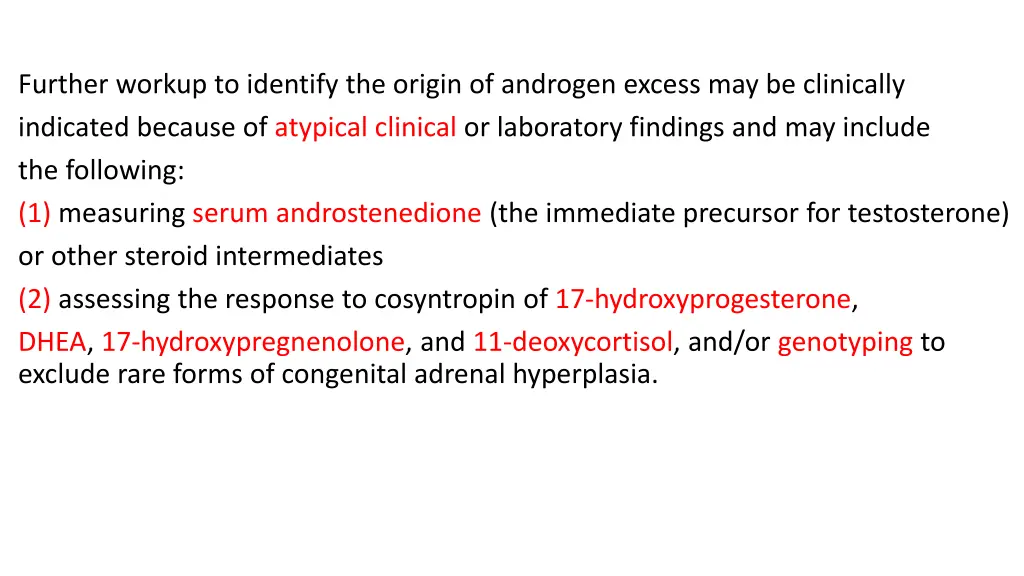 Further workup to identify the origin of androgen excess may be clinically indicated because of atypical clinical or laboratory findings and may include the following:

(1) measuring serum androstenedione (the immediate precursor for testosterone) or other steroid intermediates

(2) assessing the response to cosyntropin of 17-hydroxyprogesterone, DHEA, 17-hydroxypregnenolone, and 11-deoxycortisol, and/or genotyping to exclude rare forms of congenital adrenal hyperplasia.